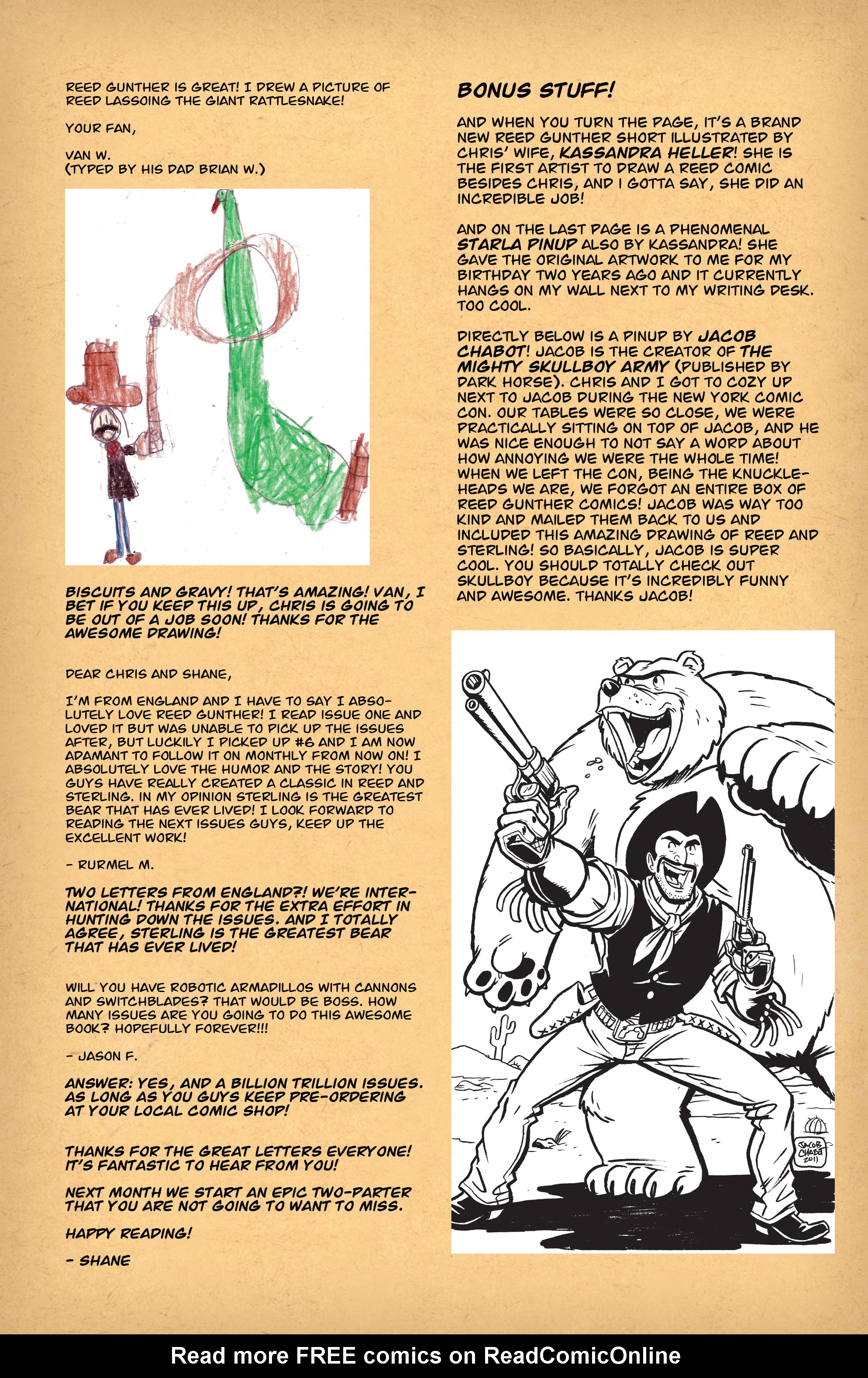 REED GUNTHER IS GREAT! I DREW A PICTURE OF REED LASSOING THE GIANT RATTLESNAKE!

YOUR FAN,

VAN W.
(TYPED BY HIS DAD BRIAN W.)

BISCUITS AND GRAVY! THAT'S AMAZING! VAN, I BET IF YOU KEEP THIS UP, CHRIS IS GOING TO BE OUT OF A JOB SOON! THANKS FOR THE AWESOME DRAWING!

DEAR CHRIS AND SHANE,

I'M FROM ENGLAND AND I HAVE TO SAY I ABSOLUTELY LOVE REED GUNTHER! I READ ISSUE ONE AND LOVED IT BUT WAS UNABLE TO PICK UP THE ISSUES AFTER, BUT LUCKILY I PICKED UP #6 AND I AM NOW ADAMANT TO FOLLOW IT ON MONTHLY FROM NOW ON! I ABSOLUTELY LOVE THE HUMOR AND THE STORY! YOU GUYS HAVE REALLY CREATED A CLASSIC IN REED AND STERLING. IN MY OPINION STERLING IS THE GREATEST BEAR THAT HAS EVER LIVED! I LOOK FORWARD TO READING THE NEXT ISSUES GUYS, KEEP UP THE EXCELLENT WORK!

- RURMEL M.

TWO LETTERS FROM ENGLAND?! WE'RE INTERNATIONAL! THANKS FOR THE EXTRA EFFORT IN HUNTING DOWN THE ISSUES. AND I TOTALLY AGREE, STERLING IS THE GREATEST BEAR THAT HAS EVER LIVED!

WILL YOU HAVE ROBOTIC ARMADILLOS WITH CANNONS AND SWITCHBLADES? THAT WOULD BE BOSS. HOW MANY ISSUES ARE YOU GOING TO DO THIS AWESOME BOOK? HOPEFULLY FOREVER!!!

- JASON F.

ANSWER: YES, AND A BILLION TRILLION ISSUES. AS LONG AS YOU GUYS KEEP PRE-ORDERING AT YOUR LOCAL COMIC SHOP!

THANKS FOR THE GREAT LETTERS EVERYONE! IT'S FANTASTIC TO HEAR FROM YOU!

NEXT MONTH WE START AN EPIC TWO-PARTER THAT YOU ARE NOT GOING TO WANT TO MISS.

HAPPY READING!

- SHANE

BONUS STUFF!

AND WHEN YOU TURN THE PAGE, IT'S A BRAND NEW REED GUNTHER SHORT ILLUSTRATED BY CHRIS' WIFE, KASSANDRA HELLER! SHE IS THE FIRST ARTIST TO DRAW A REED COMIC BESIDES CHRIS, AND I GOTTA SAY, SHE DID AN INCREDIBLE JOB!

AND ON THE LAST PAGE IS A PHENOMENAL STARLA PINUP ALSO BY KASSANDRA! SHE GAVE THE ORIGINAL ARTWORK TO ME FOR MY BIRTHDAY TWO YEARS AGO AND IT CURRENTLY HANGS ON MY WALL NEXT TO MY WRITING DESK. TOO COOL.

DIRECTLY BELOW IS A PINUP BY JACOB CHABOT! JACOB IS THE CREATOR OF THE MIGHTY SKULLBOY ARMY (PUBLISHED BY DARK HORSE). CHRIS AND I GOT TO COZY UP NEXT TO JACOB DURING THE NEW YORK COMIC CON. OUR TABLES WERE SO CLOSE, WE WERE PRACTICALLY SITTING ON TOP OF JACOB, AND HE WAS NICE ENOUGH TO NOT SAY A WORD ABOUT HOW ANNOYING WE WERE THE WHOLE TIME! WHEN WE LEFT THE CON, BEING THE KNUCKLEHEADS WE ARE, WE FORGOT AN ENTIRE BOX OF REED GUNTHER COMICS! JACOB WAS WAY TOO KIND AND MAILED THEM BACK TO US AND INCLUDED THIS AMAZING DRAWING OF REED AND STERLING! SO BASICALLY, JACOB IS SUPER COOL. YOU SHOULD TOTALLY CHECK OUT SKULLBOY BECAUSE IT'S INCREDIBLY FUNNY AND AWESOME. THANKS JACOB!

JACOB CHABOT 2011

Read more FREE comics on ReadComicOnline